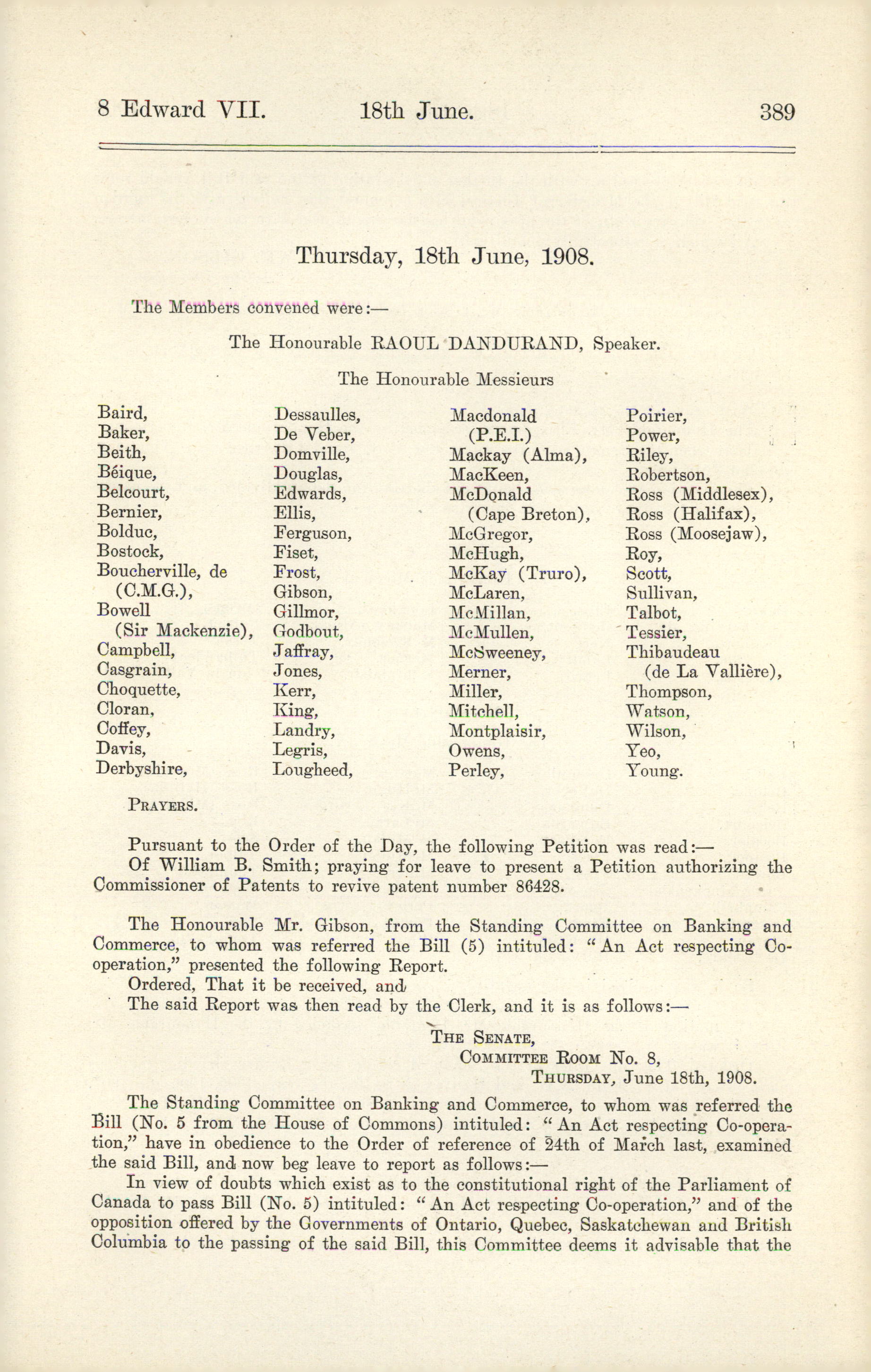 8 Edward VII. 18th June. 389

Thursday, 18th June, 1908.

The Members convened were:—

The Honourable RAOUL DANDURAND, Speaker.

The Honourable Messieurs

Baird,
Baker,
Beith,
Béique,
Belcourt,
Bernier,
Bolduc,
Bostock,
Boucherville, de (C.M.G.),
Bowell (Sir Mackenzie),
Campbell,
Casgrain,
Choquette,
Cloran,
Coffey,
Davis,
Derbyshire,

Dessaulles,
De Veber,
Domville,
Douglas,
Edwards,
Ellis,
Ferguson,
Fiset,
Frost,
Gibson,
Gillmor,
Godbout,
Jaffray,
Jones,
Kerr,
King,
Landry,
Legris,
Lougheed,

Macdonald (P.E.I.)
Mackay (Alma),
MacKeen,
McDonald (Cape Breton),
McGregor,
McHugh,
McKay (Truro),
McLaren,
McMillan,
McMullen,
McSweeney,
Merner,
Miller,
Mitchell,
Montplaisir,
Owens,
Perley,

Poirier,
Power,
Riley,
Robertson,
Ross (Middlesex),
Ross (Halifax),
Ross (Moosejaw),
Roy,
Scott,
Sullivan,
Talbot,
Tessier,
Thibaudeau (de La Vallière),
Thompson,
Watson,
Wilson,
Yeo,
Young.

PRAYERS.

Pursuant to the Order of the Day, the following Petition was read:—
Of William B. Smith; praying for leave to present a Petition authorizing the Commissioner of Patents to revive patent number 86428.

The Honourable Mr. Gibson, from the Standing Committee on Banking and Commerce, to whom was referred the Bill (5) intituled: "An Act respecting Co-operation," presented the following Report.
Ordered, That it be received, and
The said Report was then read by the Clerk, and it is as follows:—

THE SENATE,
COMMITTEE ROOM No. 8,
THURSDAY, June 18th, 1908.

The Standing Committee on Banking and Commerce, to whom was referred the Bill (No. 5 from the House of Commons) intituled: "An Act respecting Co-operation," have in obedience to the Order of reference of 24th of March last, examined the said Bill, and now beg leave to report as follows:—
In view of doubts which exist as to the constitutional right of the Parliament of Canada to pass Bill (No. 5) intituled: "An Act respecting Co-operation," and of the opposition offered by the Governments of Ontario, Quebec, Saskatchewan and British Columbia to the passing of the said Bill, this Committee deems it advisable that the